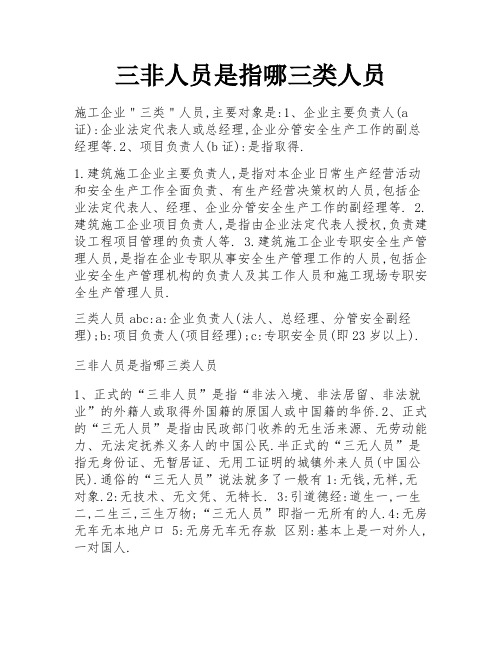 三非人员是指哪三类人员

施工企业"三类"人员,主要对象是:1、企业主要负责人(a证):企业法定代表人或总经理,企业分管安全生产工作的副总经理等.2、项目负责人(b证):是指取得.

1.建筑施工企业主要负责人,是指对本企业日常生产经营活动和安全生产工作全面负责、有生产经营决策权的人员,包括企业法定代表人、经理、企业分管安全生产工作的副经理等. 2.建筑施工企业项目负责人,是指由企业法定代表人授权,负责建设工程项目管理的负责人等. 3.建筑施工企业专职安全生产管理人员,是指在企业专职从事安全生产管理工作的人员,包括企业安全生产管理机构的负责人及其工作人员和施工现场专职安全生产管理人员.

三类人员abc:a:企业负责人(法人、总经理、分管安全副经理);b:项目负责人(项目经理);c:专职安全员(即23岁以上).

三非人员是指哪三类人员

1、正式的“三非人员”是指“非法入境、非法居留、非法就业”的外籍人或取得外国籍的原国人或中国籍的华侨.2、正式的“三无人员”是指由民政部门收养的无生活来源、无劳动能力、无法定抚养义务人的中国公民.半正式的“三无人员”是指无身份证、无暂居证、无用工证明的城镇外来人员(中国公民).通俗的“三无人员”说法就多了一般有1:无钱,无样,无对象.2:无技术、无文凭、无特长. 3:引道德经:道生一,一生二,二生三,三生万物;“三无人员”即指一无所有的人.4:无房无车无本地户口 5:无房无车无存款 区别:基本上是一对外人,一对国人.